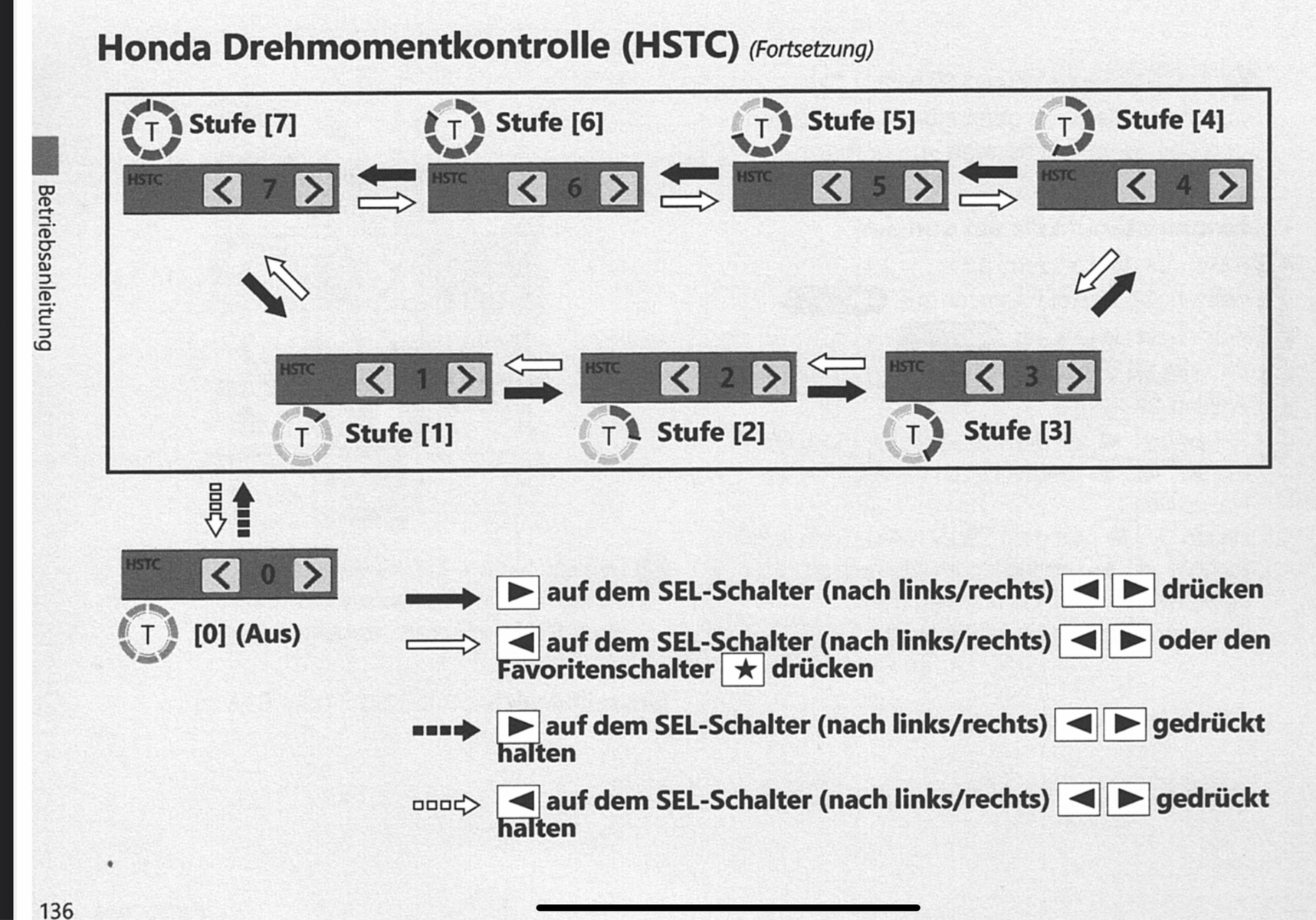 Honda Drehmomentkontrolle (HSTC) (Fortsetzung)

Betriebsanleitung

T Stufe [7]
HSTC < 7 >

T Stufe [6]
HSTC < 6 >

T Stufe [5]
HSTC < 5 >

T Stufe [4]
HSTC < 4 >

HSTC < 1 >
T Stufe [1]

HSTC < 2 >
T Stufe [2]

HSTC < 3 >
T Stufe [3]

HSTC < 0 >
T [0] (Aus)

▶ auf dem SEL-Schalter (nach links/rechts) ◀ ▶ drücken

◀ auf dem SEL-Schalter (nach links/rechts) ◀ ▶ oder den Favoritenschalter ★ drücken

▶ auf dem SEL-Schalter (nach links/rechts) ◀ ▶ gedrückt halten

◀ auf dem SEL-Schalter (nach links/rechts) ◀ ▶ gedrückt halten

136